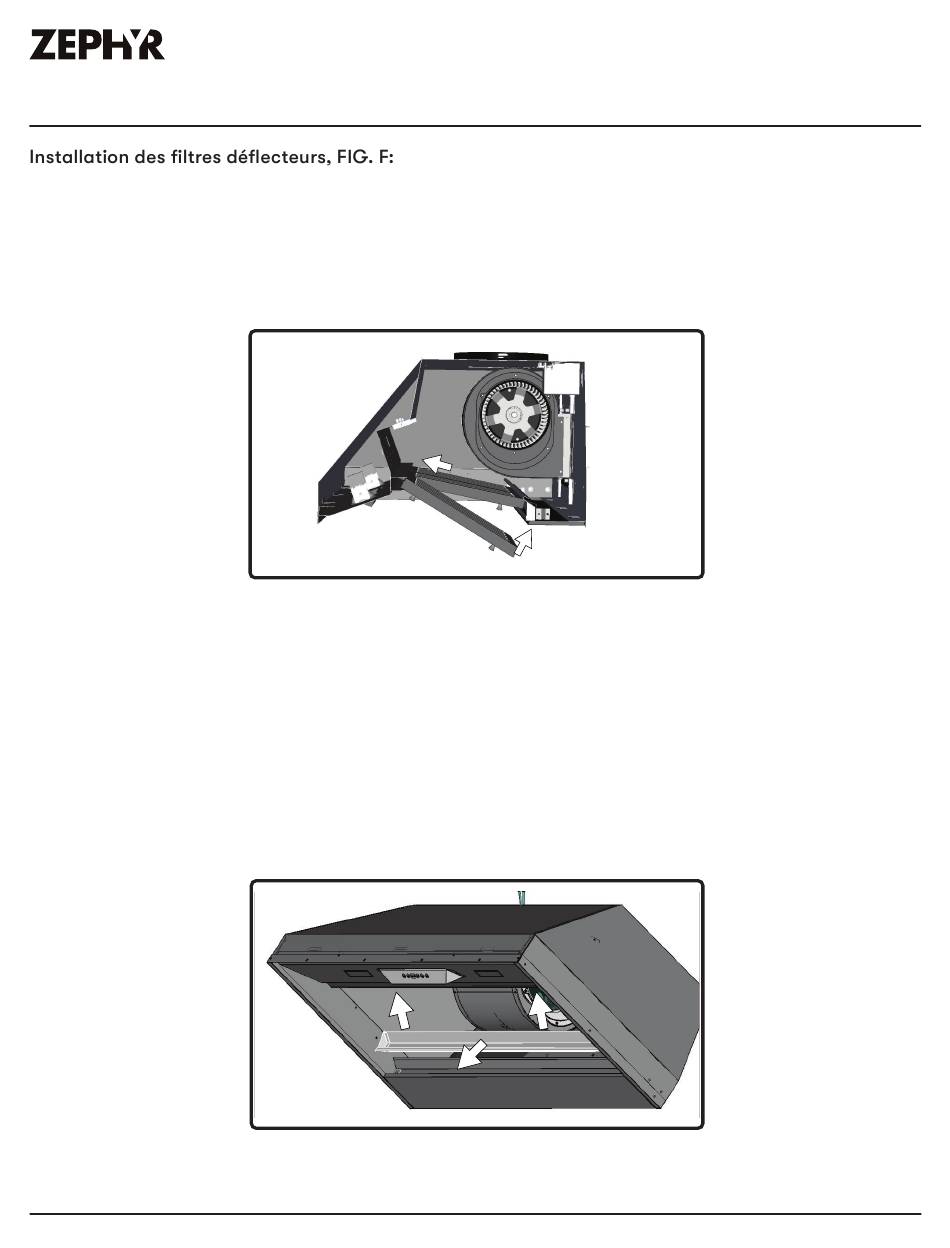 ZEPHYR

Installation des filtres déflecteurs, FIG. F: